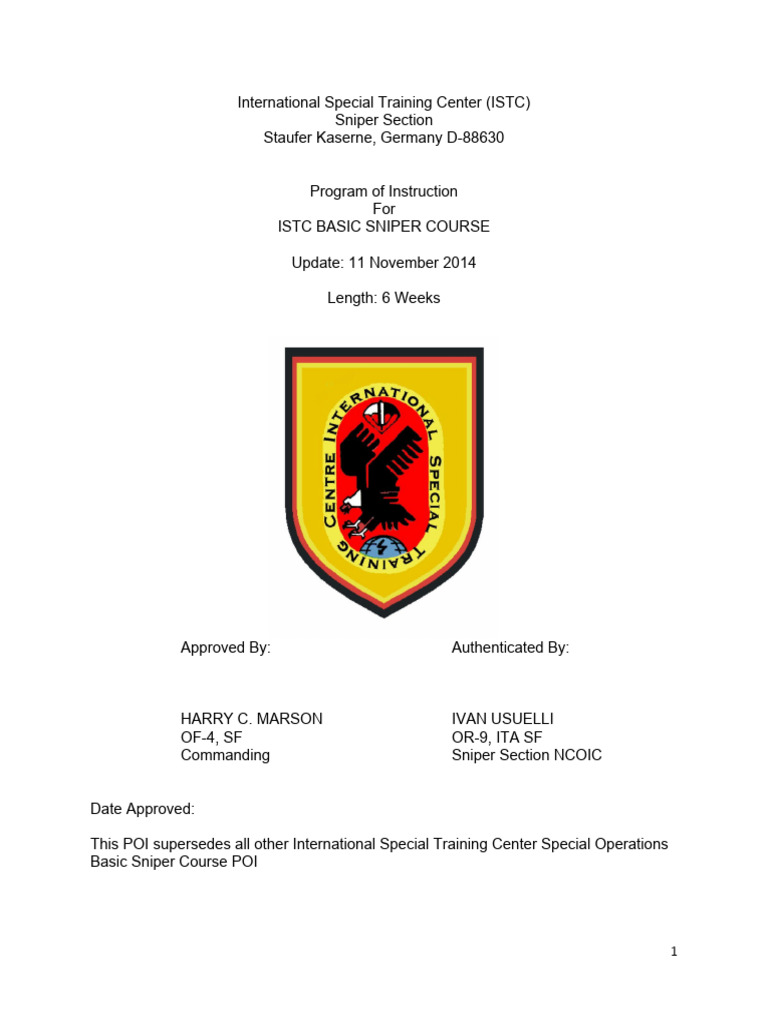 International Special Training Center (ISTC)
Sniper Section
Staufer Kaserne, Germany D-88630

Program of Instruction
For
ISTC BASIC SNIPER COURSE

Update: 11 November 2014

Length: 6 Weeks

INTERNATIONAL SPECIAL TRAINING CENTRE

Approved By:

HARRY C. MARSON
OF-4, SF
Commanding

Authenticated By:

IVAN USUELLI
OR-9, ITA SF
Sniper Section NCOIC

Date Approved:

This POI supersedes all other International Special Training Center Special Operations Basic Sniper Course POI

1